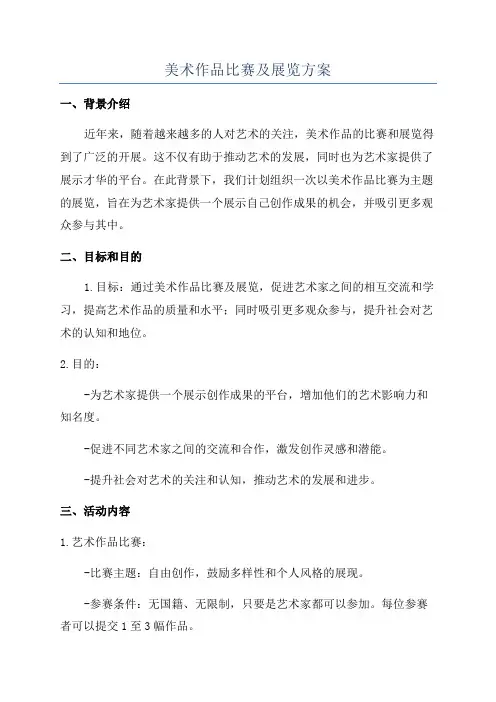 美术作品比赛及展览方案

一、背景介绍

近年来，随着越来越多的人对艺术的关注，美术作品的比赛和展览得到了广泛的开展。这不仅有助于推动艺术的发展，同时也为艺术家提供了展示才华的平台。在此背景下，我们计划组织一次以美术作品比赛为主题的展览，旨在为艺术家提供一个展示自己创作成果的机会，并吸引更多观众参与其中。

二、目标和目的

1.目标：通过美术作品比赛及展览，促进艺术家之间的相互交流和学习，提高艺术作品的质量和水平；同时吸引更多观众参与，提升社会对艺术的认知和地位。

2.目的：

-为艺术家提供一个展示创作成果的平台，增加他们的艺术影响力和知名度。

-促进不同艺术家之间的交流和合作，激发创作灵感和潜能。

-提升社会对艺术的关注和认知，推动艺术的发展和进步。

三、活动内容

1.艺术作品比赛：

-比赛主题：自由创作，鼓励多样性和个人风格的展现。

-参赛条件：无国籍、无限制，只要是艺术家都可以参加。每位参赛者可以提交1至3幅作品。